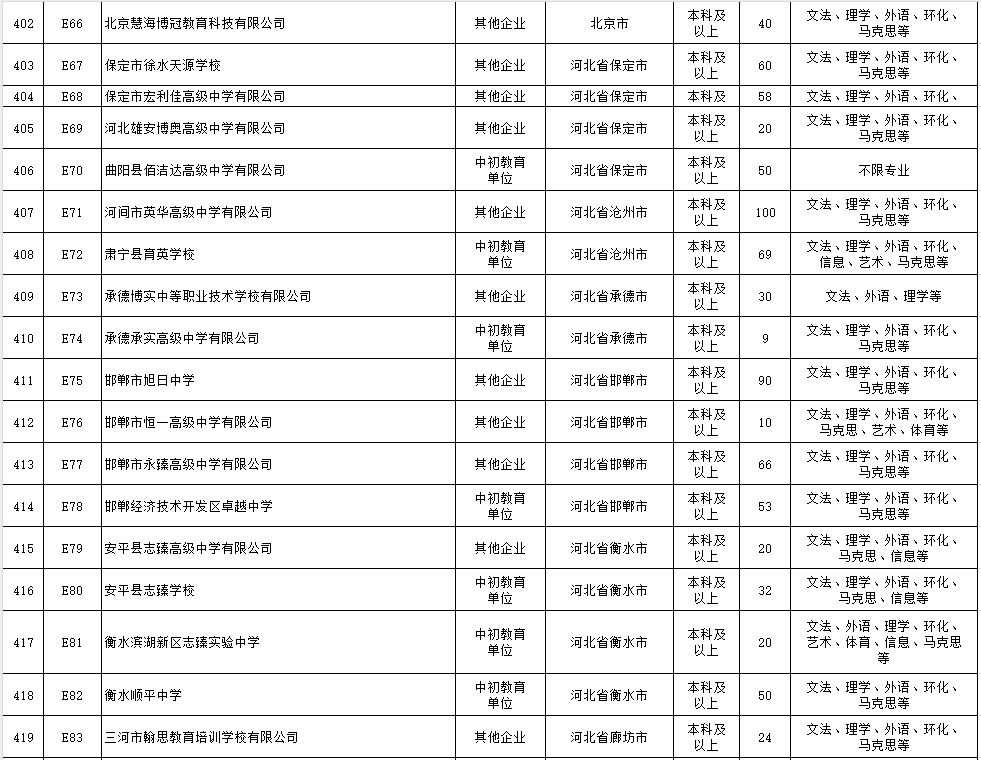 | 402 | E66 | 北京慧海博冠教育科技有限公司 | 其他企业 | 北京市 | 本科及以上 | 40 | 文法、理学、外语、环化、马克思等 |
|---|---|---|---|---|---|---|---|
| 403 | E67 | 保定市徐水天源学校 | 其他企业 | 河北省保定市 | 本科及以上 | 60 | 文法、理学、外语、环化、马克思等 |
| 404 | E68 | 保定市宏利佳高级中学有限公司 | 其他企业 | 河北省保定市 | 本科及 | 58 | 文法、理学、外语、环化、 |
| 405 | E69 | 河北雄安博奥高级中学有限公司 | 其他企业 | 河北省保定市 | 本科及以上 | 20 | 文法、理学、外语、环化、马克思等 |
| 406 | E70 | 曲阳县佰洁达高级中学有限公司 | 中初教育单位 | 河北省保定市 | 本科及以上 | 50 | 不限专业 |
| 407 | E71 | 河间市英华高级中学有限公司 | 其他企业 | 河北省沧州市 | 本科及以上 | 100 | 文法、理学、外语、环化、马克思等 |
| 408 | E72 | 肃宁县育英学校 | 中初教育单位 | 河北省沧州市 | 本科及以上 | 69 | 文法、理学、外语、环化、信息、艺术、马克思等 |
| 409 | E73 | 承德博实中等职业技术学校有限公司 | 其他企业 | 河北省承德市 | 本科及以上 | 30 | 文法、外语、理学等 |
| 410 | E74 | 承德承实高级中学有限公司 | 中初教育单位 | 河北省承德市 | 本科及以上 | 9 | 文法、理学、外语、环化、马克思等 |
| 411 | E75 | 邯郸市旭日中学 | 其他企业 | 河北省邯郸市 | 本科及以上 | 90 | 文法、理学、外语、环化、马克思等 |
| 412 | E76 | 邯郸市恒一高级中学有限公司 | 其他企业 | 河北省邯郸市 | 本科及以上 | 10 | 文法、理学、外语、环化、马克思、艺术、体育等 |
| 413 | E77 | 邯郸市永臻高级中学有限公司 | 其他企业 | 河北省邯郸市 | 本科及以上 | 66 | 文法、理学、外语、环化、马克思等 |
| 414 | E78 | 邯郸经济技术开发区卓越中学 | 中初教育单位 | 河北省邯郸市 | 本科及以上 | 53 | 文法、理学、外语、环化、马克思等 |
| 415 | E79 | 安平县志臻高级中学有限公司 | 其他企业 | 河北省衡水市 | 本科及以上 | 20 | 文法、理学、外语、环化、马克思、信息等 |
| 416 | E80 | 安平县志臻学校 | 中初教育单位 | 河北省衡水市 | 本科及以上 | 32 | 文法、理学、外语、环化、马克思、信息等 |
| 417 | E81 | 衡水滨湖新区志臻实验中学 | 中初教育单位 | 河北省衡水市 | 本科及以上 | 20 | 文法、外语、理学、环化、艺术、体育、信息、马克思等 |
| 418 | E82 | 衡水顺平中学 | 中初教育单位 | 河北省衡水市 | 本科及以上 | 50 | 文法、理学、外语、环化、马克思等 |
| 419 | E83 | 三河市翰思教育培训学校有限公司 | 其他企业 | 河北省廊坊市 | 本科及以上 | 24 | 文法、理学、外语、环化、马克思等 |